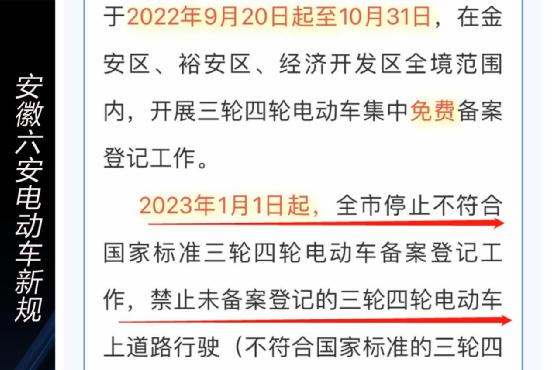 安徽六安电动车新规

于2022年9月20日起至10月31日，在金安区、裕安区、经济开发区全境范围内，开展三轮四轮电动车集中免费备案登记工作。

2023年1月1日起，全市停止不符合国家标准三轮四轮电动车备案登记工作，禁止未备案登记的三轮四轮电动车上道路行驶（不符合国家标准的三轮四